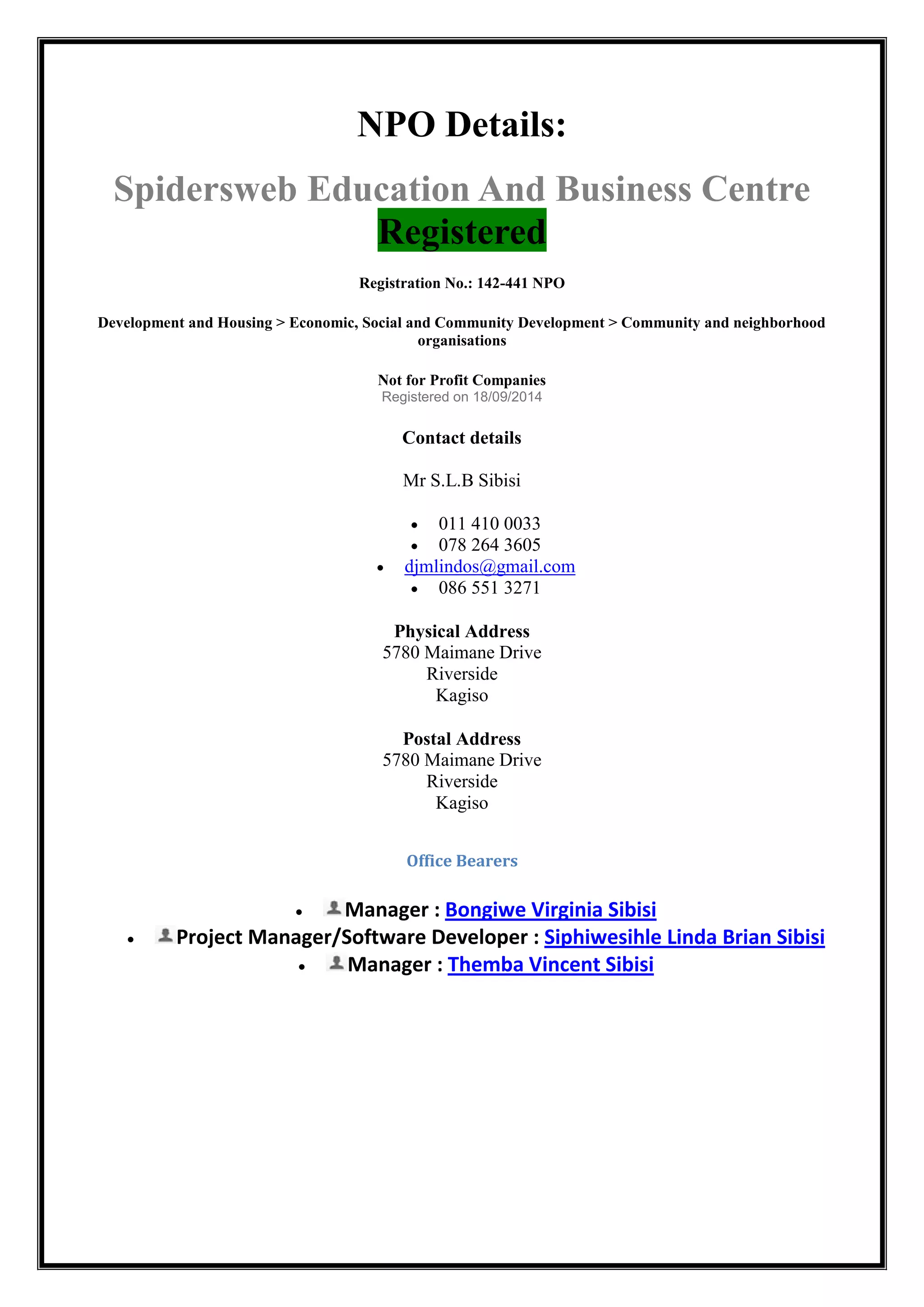 NPO Details:

Spidersweb Education And Business Centre

Registered

Registration No.: 142-441 NPO

Development and Housing > Economic, Social and Community Development > Community and neighborhood organisations

Not for Profit Companies
Registered on 18/09/2014

Contact details

Mr S.L.B Sibisi

- 011 410 0033
- 078 264 3605
- djmlindos@gmail.com
- 086 551 3271

Physical Address
5780 Maimane Drive
Riverside
Kagiso

Postal Address
5780 Maimane Drive
Riverside
Kagiso

Office Bearers

- Manager : Bongiwe Virginia Sibisi
- Project Manager/Software Developer : Siphiwesihle Linda Brian Sibisi
- Manager : Themba Vincent Sibisi